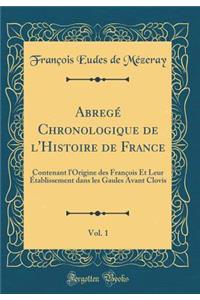 François Eudes de Mézeray

Abregé Chronologique de l'Histoire de France

Contenant l'Origine des François Et Leur Établissement dans les Gaules Avant Clovis

Vol. 1

Forgotten Books